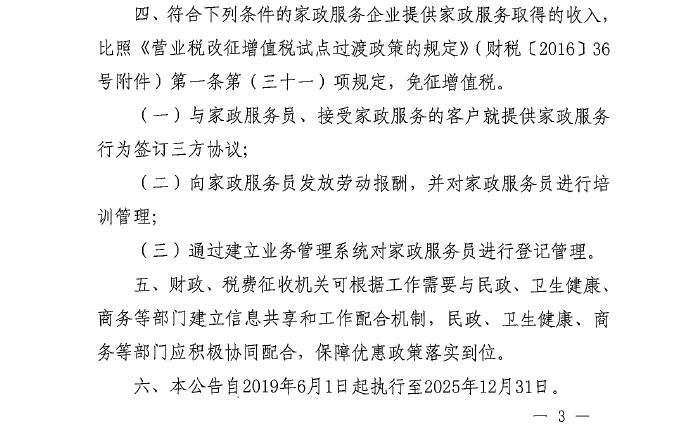 四、符合下列条件的家政服务企业提供家政服务取得的收入，比照《营业税改征增值税试点过渡政策的规定》（财税〔2016〕36号附件）第一条第（三十一）项规定，免征增值税。

（一）与家政服务员、接受家政服务的客户就提供家政服务行为签订三方协议；

（二）向家政服务员发放劳动报酬，并对家政服务员进行培训管理；

（三）通过建立业务管理系统对家政服务员进行登记管理。

五、财政、税费征收机关可根据工作需要与民政、卫生健康、商务等部门建立信息共享和工作配合机制，民政、卫生健康、商务等部门应积极协同配合，保障优惠政策落实到位。

六、本公告自2019年6月1日起执行至2025年12月31日。

— 3 —